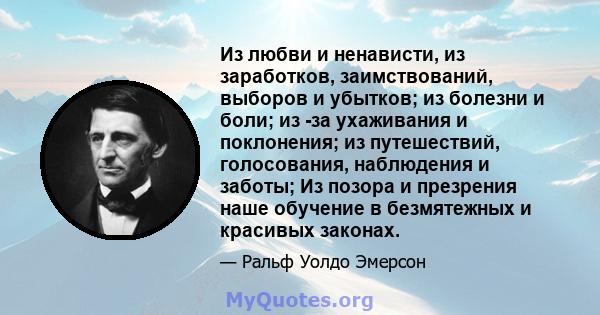 Из любви и ненависти, из заработков, заимствований, выборов и убытков; из болезни и боли; из -за ухаживания и поклонения; из путешествий, голосования, наблюдения и заботы; Из позора и презрения наше обучение в безмятежных и красивых законах.

— Ральф Уолдо Эмерсон

MyQuotes.org